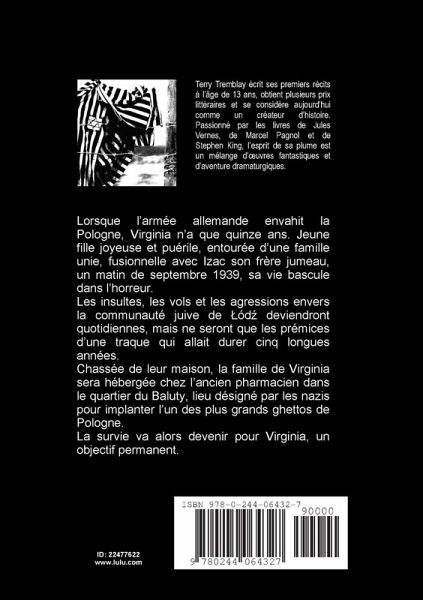 Terry Tremblay écrit ses premiers récits à l'âge de 13 ans, obtient plusieurs prix littéraires et se considère aujourd'hui comme un créateur d'histoire. Passionné par les livres de Jules Vernes, de Marcel Pagnol et de Stephen King, l'esprit de sa plume est un mélange d'œuvres fantastiques et d'aventure dramaturgiques.

Lorsque l'armée allemande envahit la Pologne, Virginia n'a que quinze ans. Jeune fille joyeuse et puérile, entourée d'une famille unie, fusionnelle avec Izac son frère jumeau, un matin de septembre 1939, sa vie bascule dans l'horreur.
Les insultes, les vols et les agressions envers la communauté juive de Łódź deviendront quotidiennes, mais ne seront que les prémices d'une traque qui allait durer cinq longues années.
Chassée de leur maison, la famille de Virginia sera hébergée chez l'ancien pharmacien dans le quartier du Baluty, lieu désigné par les nazis pour implanter l'un des plus grands ghettos de Pologne.
La survie va alors devenir pour Virginia, un objectif permanent.

ISBN 978-0-244-06432-7
90000
9 780244 064327

ID: 22477622
www.lulu.com